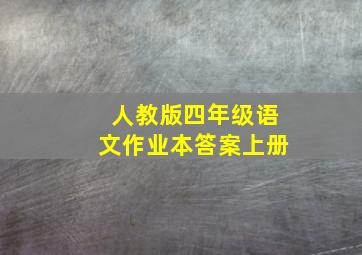 人教版四年级语文作业本答案上册